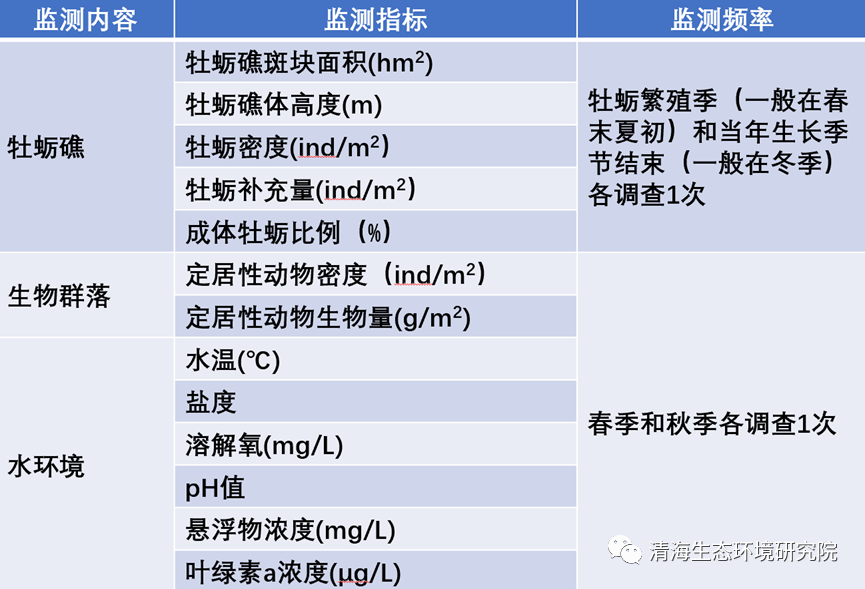 | 监测内容 | 监测指标 | 监测频率 |
|---|---|---|
| 牡蛎礁 | 牡蛎礁斑块面积($hm^2$) | 牡蛎繁殖季（一般在春末夏初）和当年生长季节结束（一般在冬季）各调查1次 |
|  | 牡蛎礁体高度(m) |  |
|  | 牡蛎密度($ind/m^2$) |  |
|  | 牡蛎补充量($ind/m^2$) |  |
|  | 成体牡蛎比例（%） |  |
| 生物群落 | 定居性动物密度（$ind/m^2$） | 春季和秋季各调查1次 |
|  | 定居性动物生物量($g/m^2$) |  |
| 水环境 | 水温(℃) |  |
|  | 盐度 |  |
|  | 溶解氧(mg/L) |  |
|  | pH值 |  |
|  | 悬浮物浓度(mg/L) |  |
|  | 叶绿素a浓度(μg/L) |  |

清海生态环境研究院